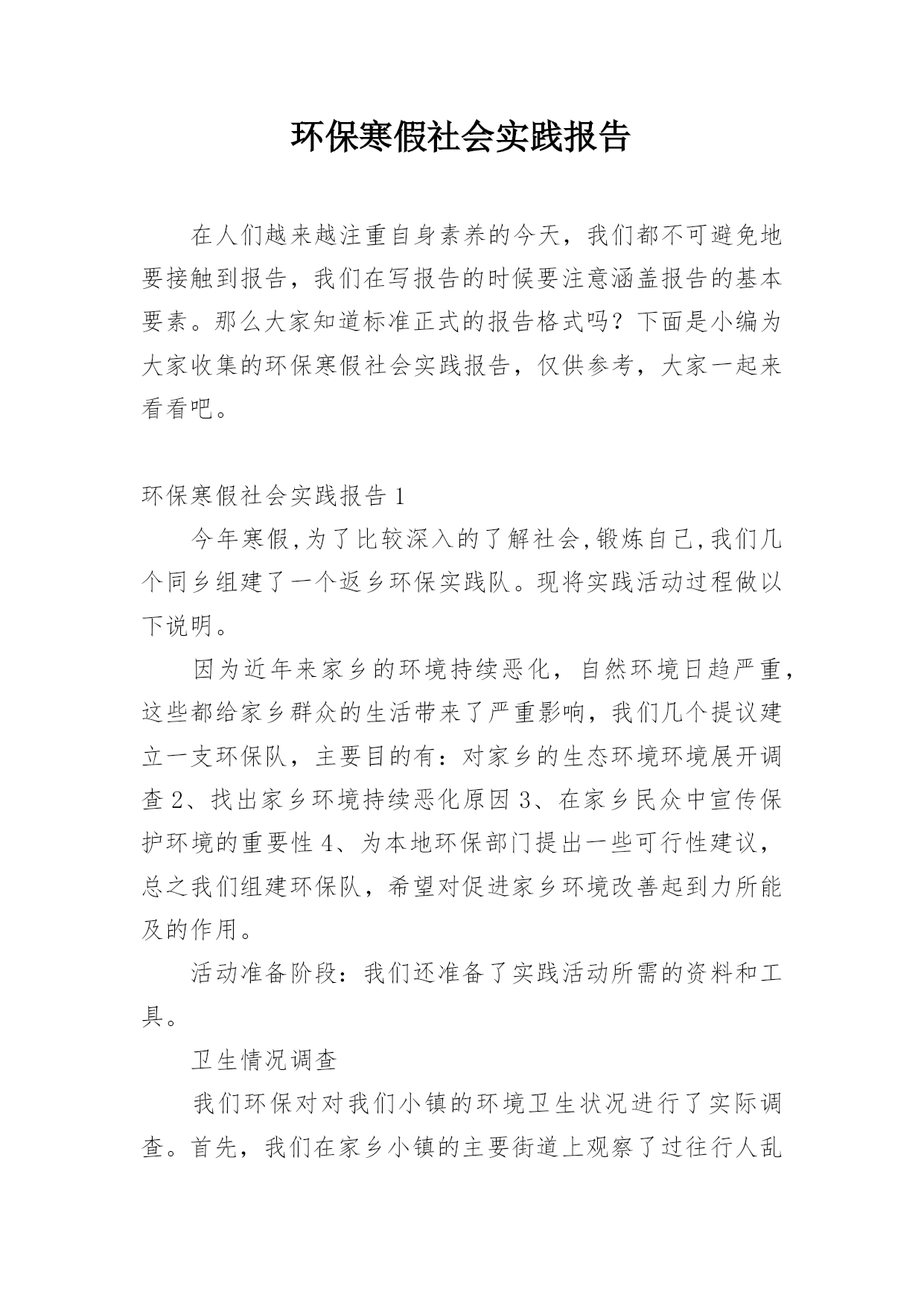 环保寒假社会实践报告

在人们越来越注重自身素养的今天，我们都不可避免地要接触到报告，我们在写报告的时候要注意涵盖报告的基本要素。那么大家知道标准正式的报告格式吗？下面是小编为大家收集的环保寒假社会实践报告，仅供参考，大家一起来看看吧。

环保寒假社会实践报告 1

今年寒假,为了比较深入的了解社会,锻炼自己,我们几个同乡组建了一个返乡环保实践队。现将实践活动过程做以下说明。

因为近年来家乡的环境持续恶化，自然环境日趋严重，这些都给家乡群众的生活带来了严重影响，我们几个提议建立一支环保队，主要目的有：对家乡的生态环境环境展开调查 2、找出家乡环境持续恶化原因 3、在家乡民众中宣传保护环境的重要性 4、为本地环保部门提出一些可行性建议，总之我们组建环保队，希望对促进家乡环境改善起到力所能及的作用。

活动准备阶段：我们还准备了实践活动所需的资料和工具。

卫生情况调查

我们环保对对我们小镇的环境卫生状况进行了实际调查。首先，我们在家乡小镇的主要街道上观察了过往行人乱